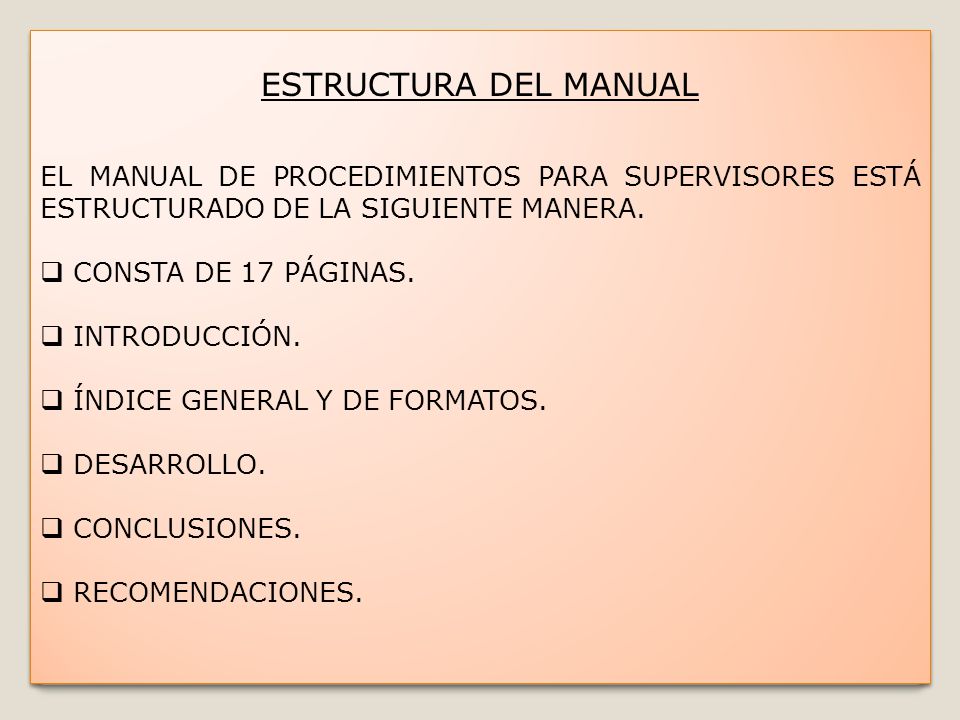 ESTRUCTURA DEL MANUAL

EL MANUAL DE PROCEDIMIENTOS PARA SUPERVISORES ESTÁ ESTRUCTURADO DE LA SIGUIENTE MANERA.

❑ CONSTA DE 17 PÁGINAS.

❑ INTRODUCCIÓN.

❑ ÍNDICE GENERAL Y DE FORMATOS.

❑ DESARROLLO.

❑ CONCLUSIONES.

❑ RECOMENDACIONES.